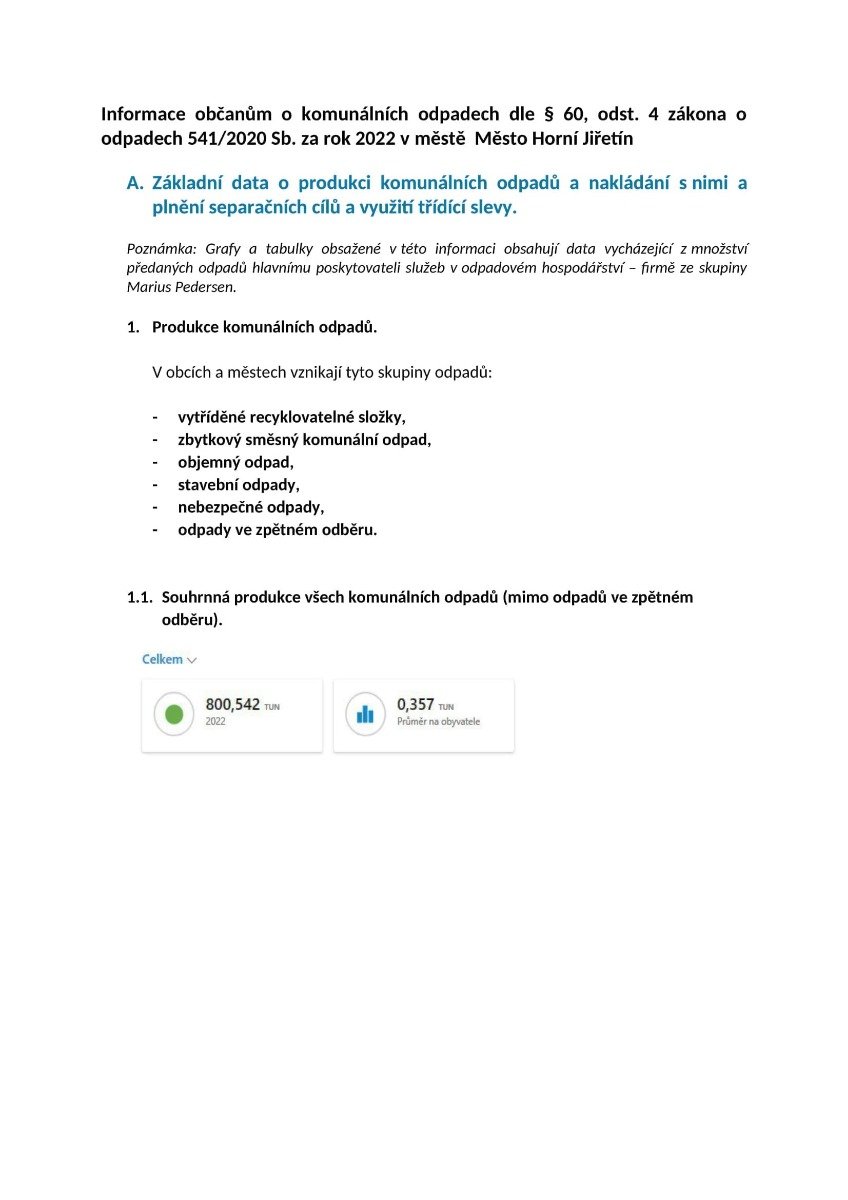 Informace občanům o komunálních odpadech dle § 60, odst. 4 zákona o odpadech 541/2020 Sb. za rok 2022 v městě Město Horní Jiřetín

A. Základní data o produkci komunálních odpadů a nakládání s nimi a plnění separačních cílů a využití třídící slevy.

Poznámka: Grafy a tabulky obsažené v této informaci obsahují data vycházející z množství předaných odpadů hlavnímu poskytovateli služeb v odpadovém hospodářství – firmě ze skupiny Marius Pedersen.

1. Produkce komunálních odpadů.

V obcích a městech vznikají tyto skupiny odpadů:

- vytříděné recyklovatelné složky,
- zbytkový směsný komunální odpad,
- objemný odpad,
- stavební odpady,
- nebezpečné odpady,
- odpady ve zpětném odběru.

1.1. Souhrnná produkce všech komunálních odpadů (mimo odpadů ve zpětném odběru).

Celkem

800,542 TUN
2022

0,357 TUN
Průměr na obyvatele